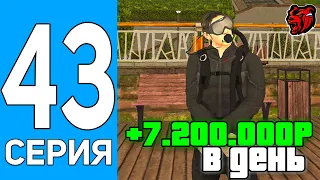 43
СЕРИЯ
+7.200.000Р
в день